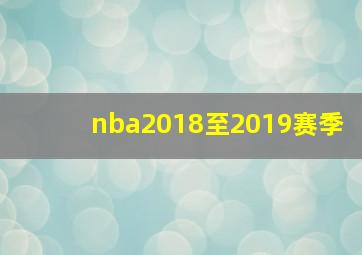 nba2018至2019赛季